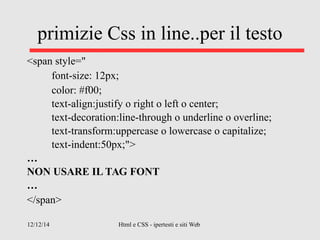 primizie Css in line..per il testo

<span style="
font-size: 12px;
color: #f00;
text-align:justify o right o left o center;
text-decoration:line-through o underline o overline;
text-transform:uppercase o lowercase o capitalize;
text-indent:50px;">
…
NON USARE IL TAG FONT
…
</span>

12/12/14

Html e CSS - ipertesti e siti Web